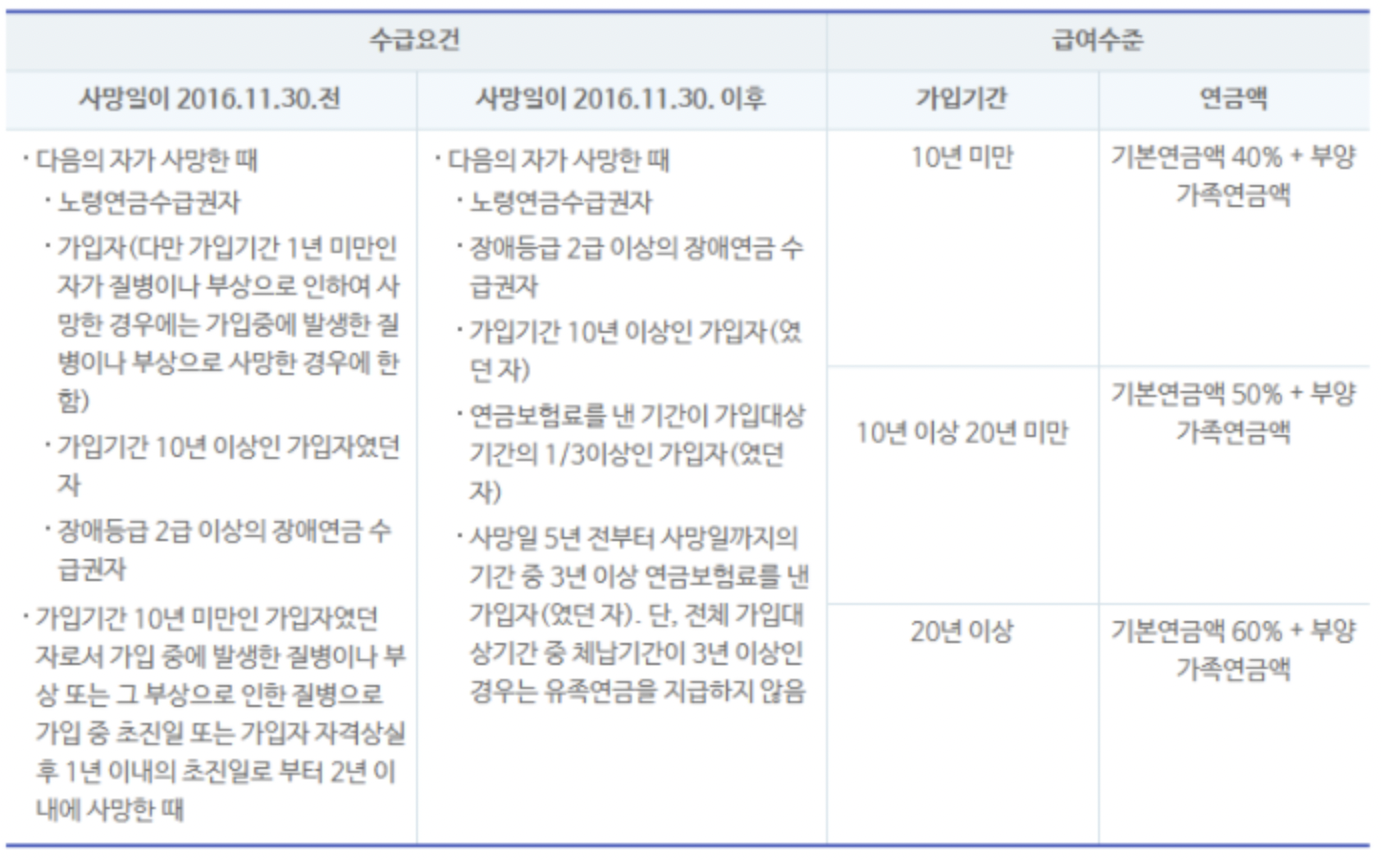 | 수급요건 |  | 급여수준 |  |
|---|---|---|---|
| 사망일이 2016.11.30.전 | 사망일이 2016.11.30. 이후 | 가입기간 | 연금액 |
| · 다음의 자가 사망한 때 · 노령연금수급권자 · 가입자(다만 가입기간 1년 미만인 자가 질병이나 부상으로 인하여 사망한 경우에는 가입중에 발생한 질병이나 부상으로 사망한 경우에 한함) · 가입기간 10년 이상인 가입자였던 자 · 장애등급 2급 이상의 장애연금 수급권자 · 가입기간 10년 미만인 가입자였던 자로서 가입 중에 발생한 질병이나 부상 또는 그 부상으로 인한 질병으로 가입 중 초진일 또는 가입자 자격상실 후 1년 이내의 초진일로 부터 2년 이내에 사망한 때 | · 다음의 자가 사망한 때 · 노령연금수급권자 · 장애등급 2급 이상의 장애연금 수급권자 · 가입기간 10년 이상인 가입자(였던 자) · 연금보험료를 낸 기간이 가입대상기간의 1/3이상인 가입자(였던 자) · 사망일 5년 전부터 사망일까지의 기간 중 3년 이상 연금보험료를 낸 가입자(였던 자). 단, 전체 가입대상기간 중 체납기간이 3년 이상인 경우는 유족연금을 지급하지 않음 | 10년 미만 | 기본연금액 40% + 부양가족연금액 |
|  |  | 10년 이상 20년 미만 | 기본연금액 50% + 부양가족연금액 |
|  |  | 20년 이상 | 기본연금액 60% + 부양가족연금액 |